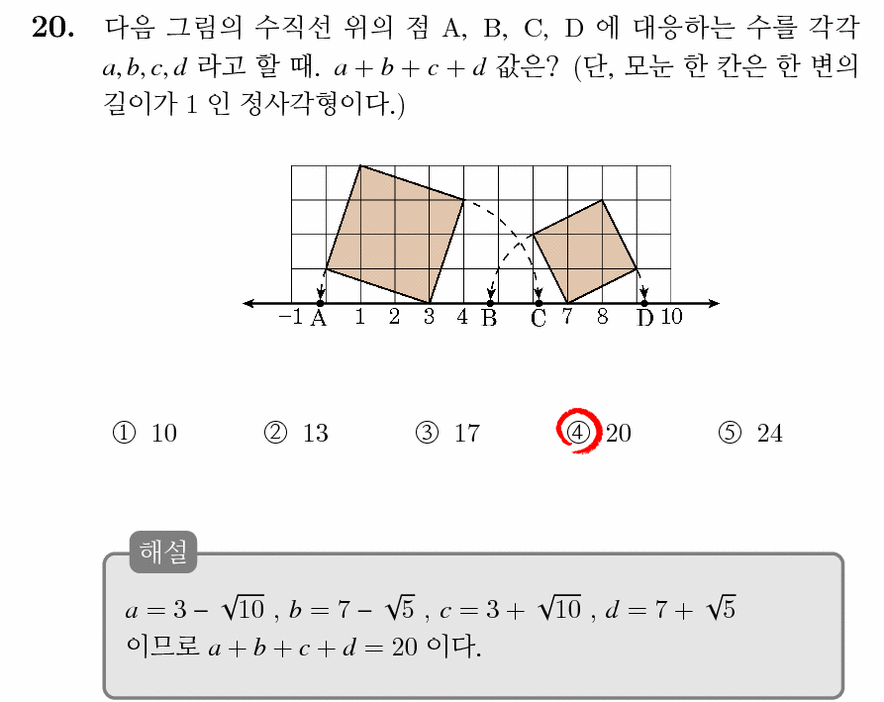 **20.** 다음 그림의 수직선 위의 점 A, B, C, D 에 대응하는 수를 각각 $a, b, c, d$ 라고 할 때. $a+b+c+d$ 값은? (단, 모눈 한 칸은 한 변의 길이가 1 인 정사각형이다.)

$-1$ A 1 2 3 4 B C 7 8 D 10

① 10 ② 13 ③ 17 ④ 20 ⑤ 24

해설

$a = 3 - \sqrt{10}$ , $b = 7 - \sqrt{5}$ , $c = 3 + \sqrt{10}$ , $d = 7 + \sqrt{5}$ 이므로 $a+b+c+d = 20$ 이다.